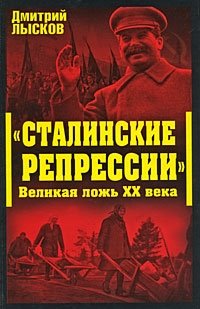 Дмитрий
ЛЫСКОВ

«СТАЛИНСКИЕ РЕПРЕССИИ»
Великая ложь XX века